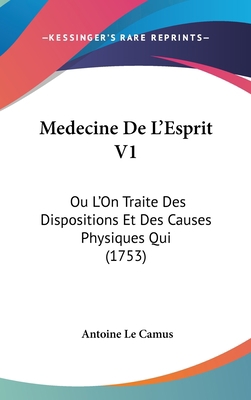 —KESSINGER'S RARE REPRINTS—

Medecine De L'Esprit V1

Ou L'On Traite Des Dispositions Et Des Causes Physiques Qui (1753)

Antoine Le Camus